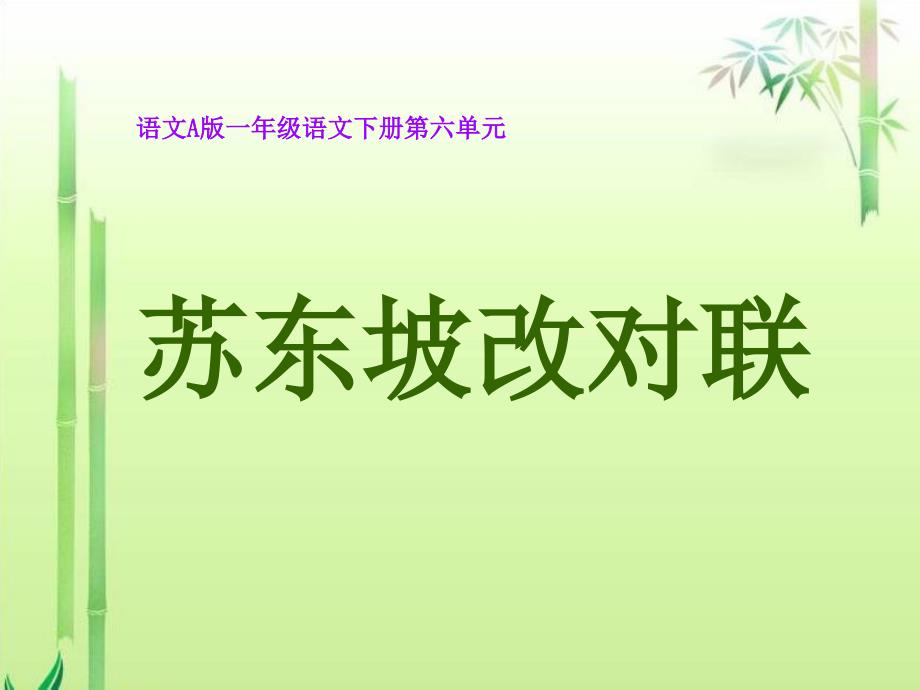 语文A版一年级语文下册第六单元

苏东坡改对联